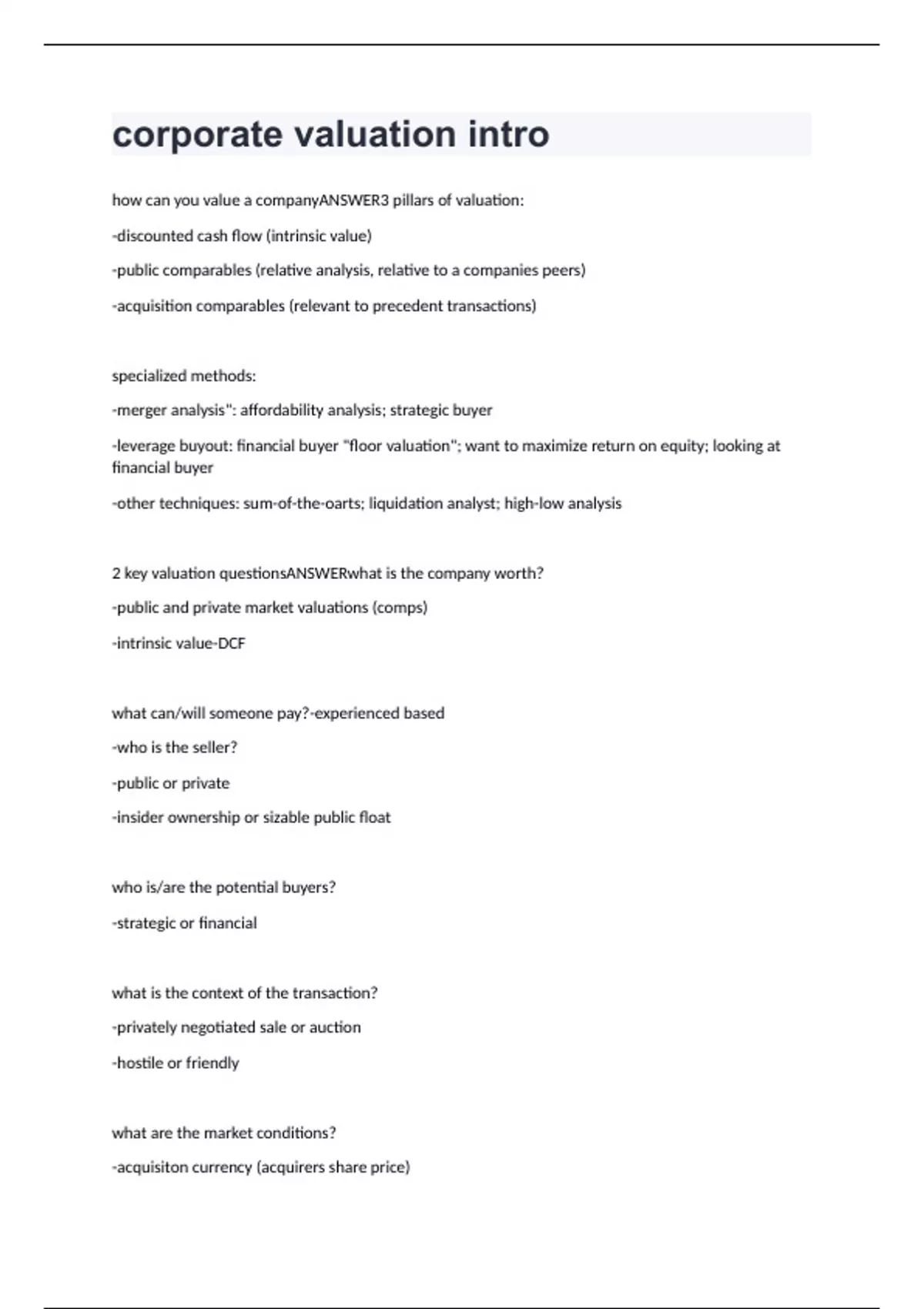 corporate valuation intro

how can you value a companyANSWER3 pillars of valuation:

-discounted cash flow (intrinsic value)

-public comparables (relative analysis, relative to a companies peers)

-acquisition comparables (relevant to precedent transactions)

specialized methods:

-merger analysis": affordability analysis; strategic buyer

-leverage buyout: financial buyer "floor valuation"; want to maximize return on equity; looking at financial buyer

-other techniques: sum-of-the-oarts; liquidation analyst; high-low analysis

2 key valuation questionsANSWERwhat is the company worth?

-public and private market valuations (comps)

-intrinsic value-DCF

what can/will someone pay?-experienced based

-who is the seller?

-public or private

-insider ownership or sizable public float

who is/are the potential buyers?

-strategic or financial

what is the context of the transaction?

-privately negotiated sale or auction

-hostile or friendly

what are the market conditions?

-acquisiton currency (acquirers share price)